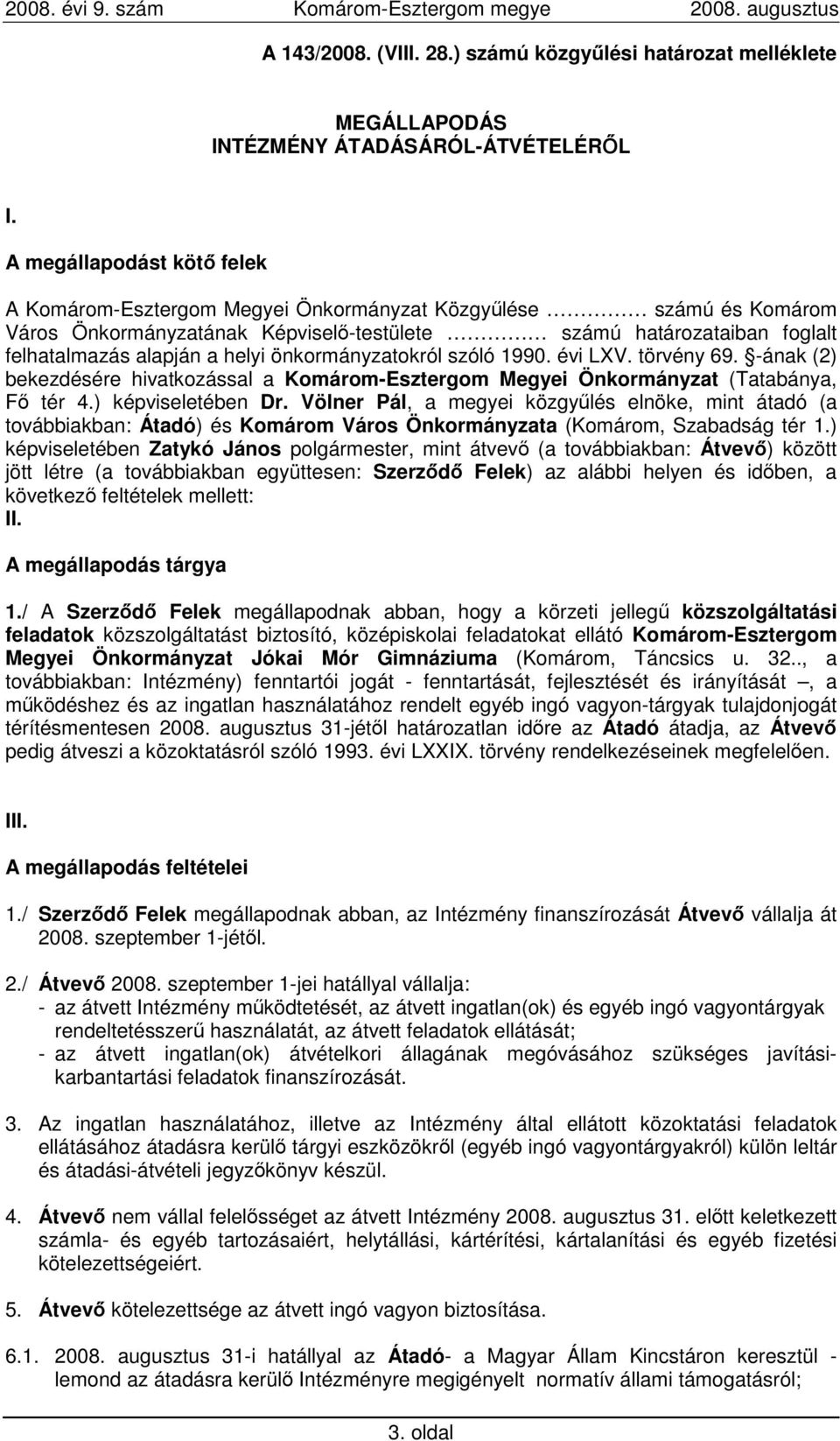 2008. évi 9. szám Komárom-Esztergom megye 2008. augusztus

A 143/2008. (VIII. 28.) számú közgyűlési határozat melléklete

MEGÁLLAPODÁS
INTÉZMÉNY ÁTADÁSÁRÓL-ÁTVÉTELÉRŐL

I.

A megállapodást kötő felek

A Komárom-Esztergom Megyei Önkormányzat Közgyűlése ………… számú és Komárom Város Önkormányzatának Képviselő-testülete ………… számú határozataiban foglalt felhatalmazás alapján a helyi önkormányzatokról szóló 1990. évi LXV. törvény 69. §-ának (2) bekezdésére hivatkozással a Komárom-Esztergom Megyei Önkormányzat (Tatabánya, Fő tér 4.) képviseletében Dr. Völner Pál, a megyei közgyűlés elnöke, mint átadó (a továbbiakban: Átadó) és Komárom Város Önkormányzata (Komárom, Szabadság tér 1.) képviseletében Zatykó János polgármester, mint átvevő (a továbbiakban: Átvevő) között jött létre (a továbbiakban együttesen: Szerződő Felek) az alábbi helyen és időben, a következő feltételek mellett:
II.

A megállapodás tárgya

1./ A Szerződő Felek megállapodnak abban, hogy a körzeti jellegű közszolgáltatási feladatok közszolgáltatást biztosító, középiskolai feladatokat ellátó Komárom-Esztergom Megyei Önkormányzat Jókai Mór Gimnáziuma (Komárom, Táncsics u. 32.., a továbbiakban: Intézmény) fenntartói jogát - fenntartását, fejlesztését és irányítását –, a működéshez és az ingatlan használatához rendelt egyéb ingó vagyon-tárgyak tulajdonjogát térítésmentesen 2008. augusztus 31-jétől határozatlan időre az Átadó átadja, az Átvevő pedig átveszi a közoktatásról szóló 1993. évi LXXIX. törvény rendelkezéseinek megfelelően.

III.

A megállapodás feltételei

1./ Szerződő Felek megállapodnak abban, az Intézmény finanszírozását Átvevő vállalja át 2008. szeptember 1-jétől.

2./ Átvevő 2008. szeptember 1-jei hatállyal vállalja:
- az átvett Intézmény működtetését, az átvett ingatlan(ok) és egyéb ingó vagyontárgyak rendeltetésszerű használatát, az átvett feladatok ellátását;
- az átvett ingatlan(ok) átvételkori állagának megóvásához szükséges javítási-karbantartási feladatok finanszírozását.

3. Az ingatlan használatához, illetve az Intézmény által ellátott közoktatási feladatok ellátásához átadásra kerülő tárgyi eszközökről (egyéb ingó vagyontárgyakról) külön leltár és átadási-átvételi jegyzőkönyv készül.

4. Átvevő nem vállal felelősséget az átvett Intézmény 2008. augusztus 31. előtt keletkezett számla- és egyéb tartozásaiért, helytállási, kártérítési, kártalanítási és egyéb fizetési kötelezettségeiért.

5. Átvevő kötelezettsége az átvett ingó vagyon biztosítása.

6.1. 2008. augusztus 31-i hatállyal az Átadó- a Magyar Állam Kincstáron keresztül - lemond az átadásra kerülő Intézményre megigényelt normatív állami támogatásról;

3. oldal